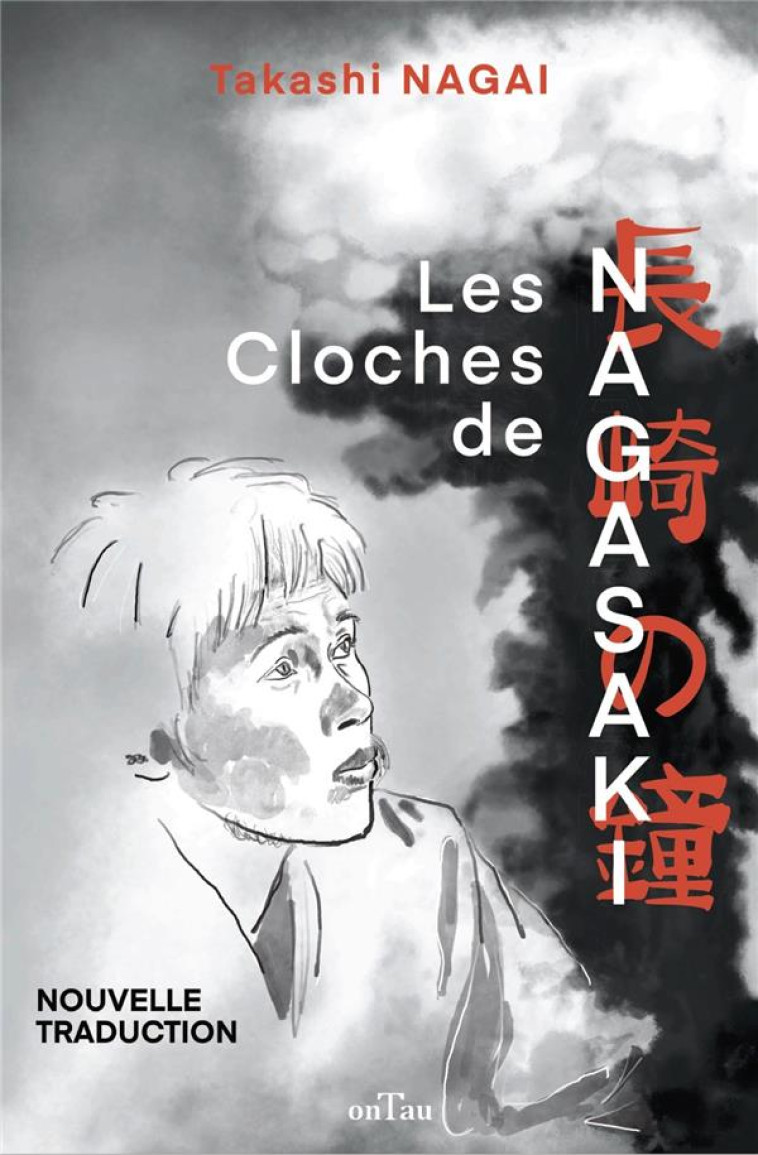 Takashi NAGAI

Les Cloches de NAGASAKI

長崎の鐘

NOUVELLE TRADUCTION

onTau